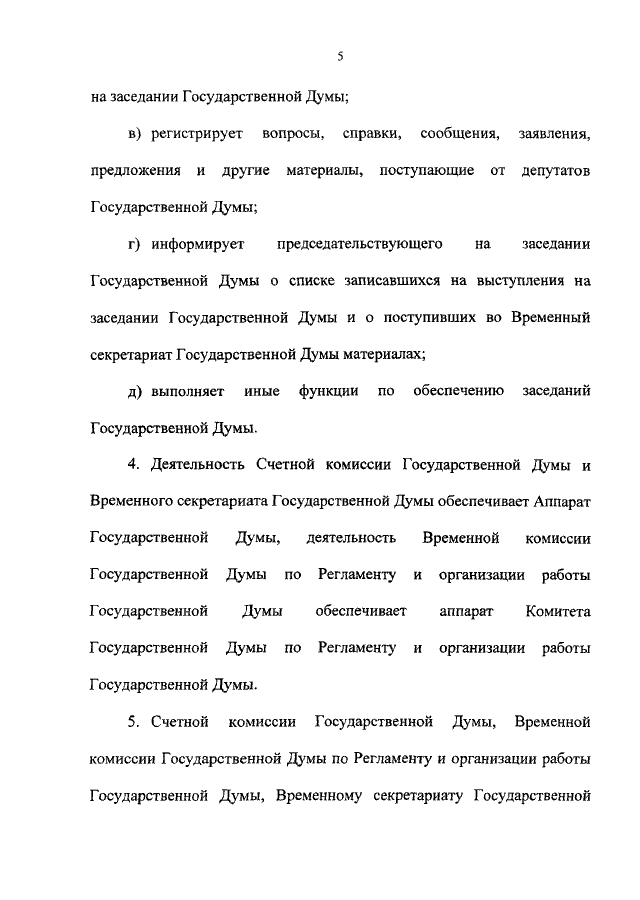 5

на заседании Государственной Думы;

в) регистрирует вопросы, справки, сообщения, заявления, предложения и другие материалы, поступающие от депутатов Государственной Думы;

г) информирует председательствующего на заседании Государственной Думы о списке записавшихся на выступления на заседании Государственной Думы и о поступивших во Временный секретариат Государственной Думы материалах;

д) выполняет иные функции по обеспечению заседаний Государственной Думы.

4. Деятельность Счетной комиссии Государственной Думы и Временного секретариата Государственной Думы обеспечивает Аппарат Государственной Думы, деятельность Временной комиссии Государственной Думы по Регламенту и организации работы Государственной Думы обеспечивает аппарат Комитета Государственной Думы по Регламенту и организации работы Государственной Думы.

5. Счетной комиссии Государственной Думы, Временной комиссии Государственной Думы по Регламенту и организации работы Государственной Думы, Временному секретариату Государственной